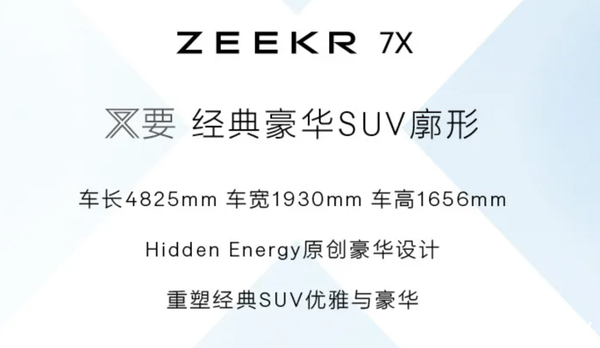 ZEEKR 7X

又要 经典豪华SUV廓形

车长4825mm 车宽1930mm 车高1656mm

Hidden Energy原创豪华设计

重塑经典SUV优雅与豪华